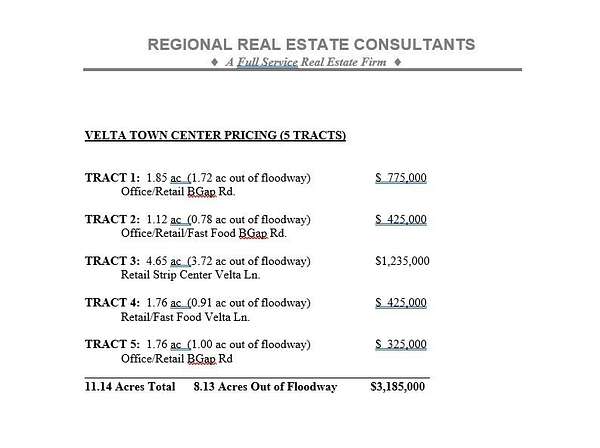 REGIONAL REAL ESTATE CONSULTANTS
♦ A Full Service Real Estate Firm ♦

VELTA TOWN CENTER PRICING (5 TRACTS)

TRACT 1: 1.85 ac (1.72 ac out of floodway) $ 775,000
Office/Retail BGap Rd.

TRACT 2: 1.12 ac (0.78 ac out of floodway) $ 425,000
Office/Retail/Fast Food BGap Rd.

TRACT 3: 4.65 ac (3.72 ac out of floodway) $1,235,000
Retail Strip Center Velta Ln.

TRACT 4: 1.76 ac (0.91 ac out of floodway) $ 425,000
Retail/Fast Food Velta Ln.

TRACT 5: 1.76 ac (1.00 ac out of floodway) $ 325,000
Office/Retail BGap Rd

11.14 Acres Total 8.13 Acres Out of Floodway $3,185,000